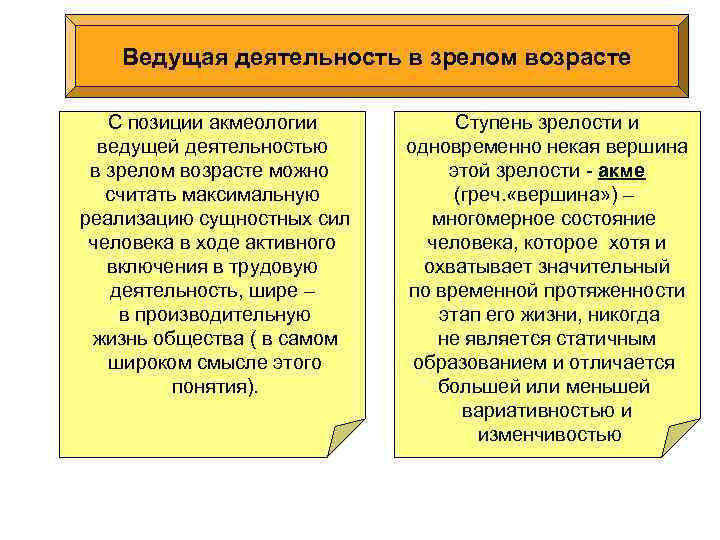 Ведущая деятельность в зрелом возрасте

С позиции акмеологии ведущей деятельностью в зрелом возрасте можно считать максимальную реализацию сущностных сил человека в ходе активного включения в трудовую деятельность, шире – в производительную жизнь общества ( в самом широком смысле этого понятия).

Ступень зрелости и одновременно некая вершина этой зрелости - акме (греч.«вершина») – многомерное состояние человека, которое хотя и охватывает значительный по временной протяженности этап его жизни, никогда не является статичным образованием и отличается большей или меньшей вариативностью и изменчивостью